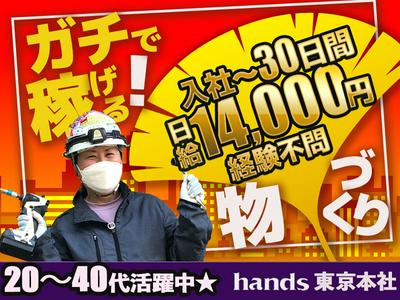 ガチで稼げる!

入社~30日間
日給14,000円
経験不問

物づくり

20~40代活躍中★ hands 東京本社